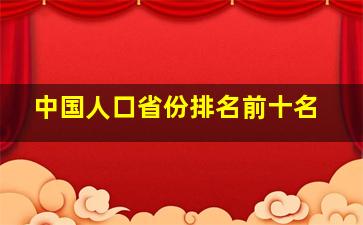 中国人口省份排名前十名